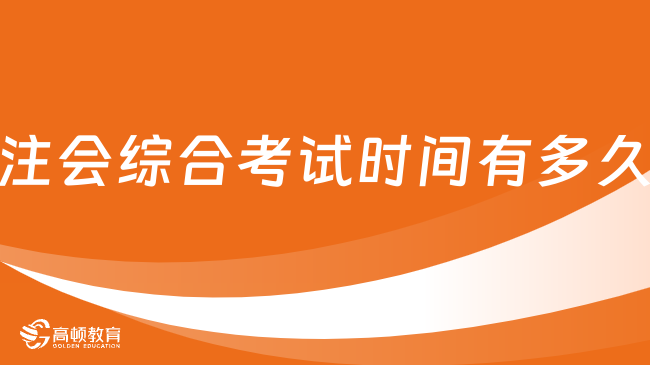 注会综合考试时间有多久

高顿教育
GOLDEN EDUCATION